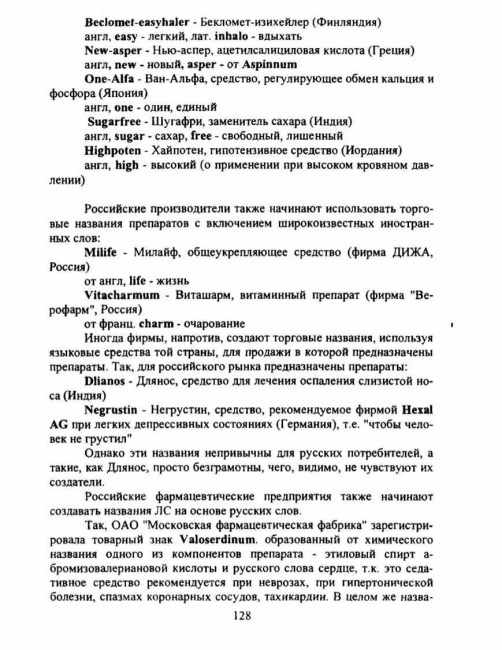 Beclomet-easyhaler - Бекломет-изихейлер (Финляндия)
англ, easy - легкий, лат. inhalo - вдыхать
New-asper - Нью-аспер, ацетилсалициловая кислота (Греция)
англ, new - новый, asper - от Aspinnum
One-Alfa - Ван-Альфа, средство, регулирующее обмен кальция и фосфора (Япония)
англ, one - один, единый
Sugarfree - Шугафри, заменитель сахара (Индия)
англ, sugar - сахар, free - свободный, лишенный
Highpoten - Хайпотен, гипотензивное средство (Иордания)
англ, high - высокий (о применении при высоком кровяном давлении)

Российские производители также начинают использовать торговые названия препаратов с включением широкоизвестных иностранных слов:
Milife - Милайф, общеукрепляющее средство (фирма ДИЖА, Россия)
от англ, life - жизнь
Vitacharmum - Виташарм, витаминный препарат (фирма "Верофарм", Россия)
от франц. charm - очарование
Иногда фирмы, напротив, создают торговые названия, используя языковые средства той страны, для продажи в которой предназначены препараты. Так, для российского рынка предназначены препараты:
Dlianos - Длянос, средство для лечения оспаления слизистой носа (Индия)
Negrustin - Негрустин, средство, рекомендуемое фирмой Hexal AG при легких депрессивных состояниях (Германия), т.е. "чтобы человек не грустил"
Однако эти названия непривычны для русских потребителей, а такие, как Длянос, просто безграмотны, чего, видимо, не чувствуют их создатели.
Российские фармацевтические предприятия также начинают создавать названия ЛС на основе русских слов.
Так, ОАО "Московская фармацевтическая фабрика" зарегистрировала товарный знак Valoserdinum. образованный от химического названия одного из компонентов препарата - этиловый спирт а-бромизовалериановой кислоты и русского слова сердце, т.к. это седативное средство рекомендуется при неврозах, при гипертонической болезни, спазмах коронарных сосудов, тахикардии. В целом же назва-

128